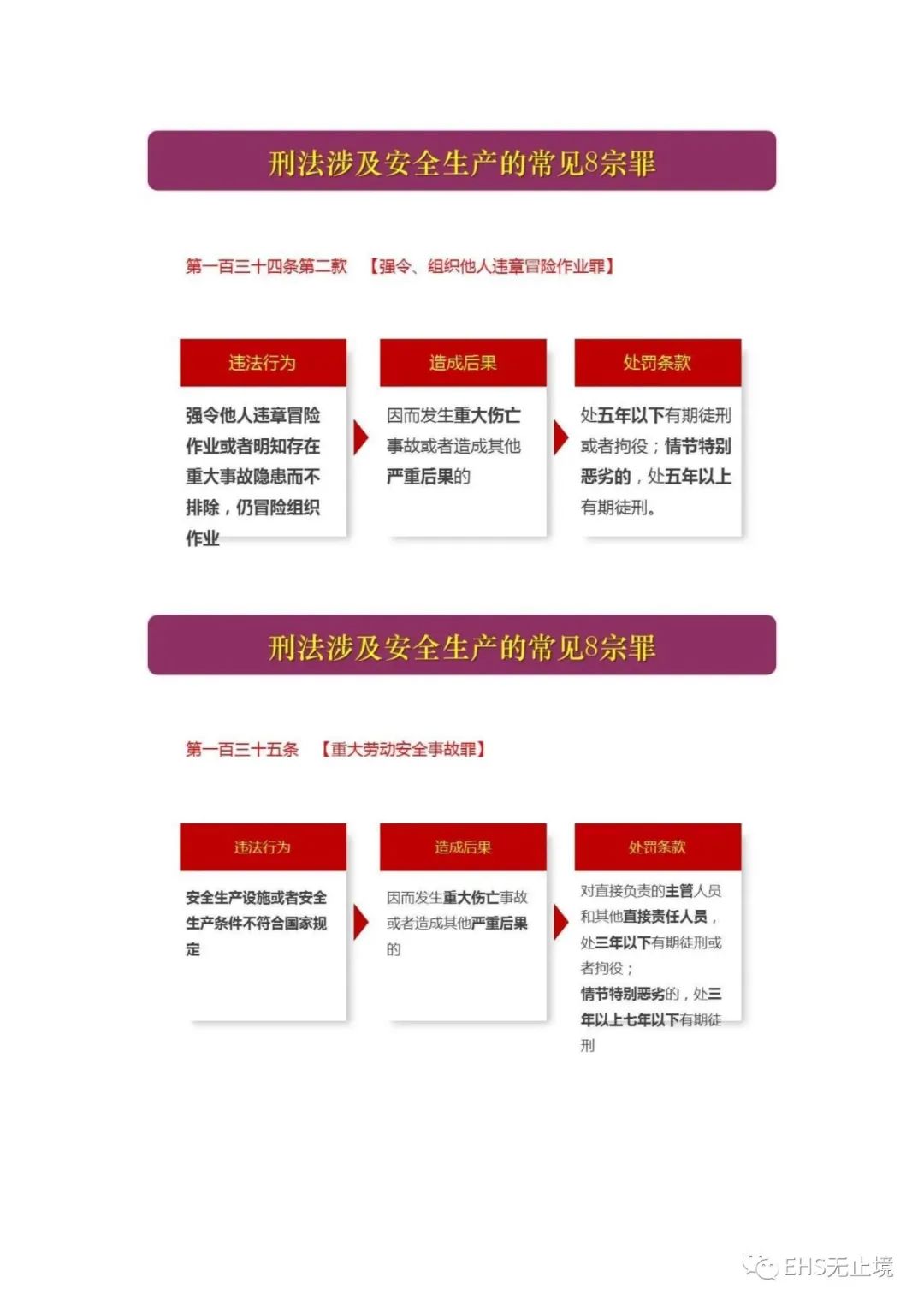 刑法涉及安全生产的常见8宗罪

第一百三十四条第二款 【强令、组织他人违章冒险作业罪】

违法行为

强令他人违章冒险作业或者明知存在重大事故隐患而不排除，仍冒险组织作业

造成后果

因而发生重大伤亡事故或者造成其他严重后果的

处罚条款

处五年以下有期徒刑或者拘役；情节特别恶劣的，处五年以上有期徒刑。

刑法涉及安全生产的常见8宗罪

第一百三十五条 【重大劳动安全事故罪】

违法行为

安全生产设施或者安全生产条件不符合国家规定

造成后果

因而发生重大伤亡事故或者造成其他严重后果的

处罚条款

对直接负责的主管人员和其他直接责任人员，处三年以下有期徒刑或者拘役；
情节特别恶劣的，处三年以上七年以下有期徒刑

EHS无止境